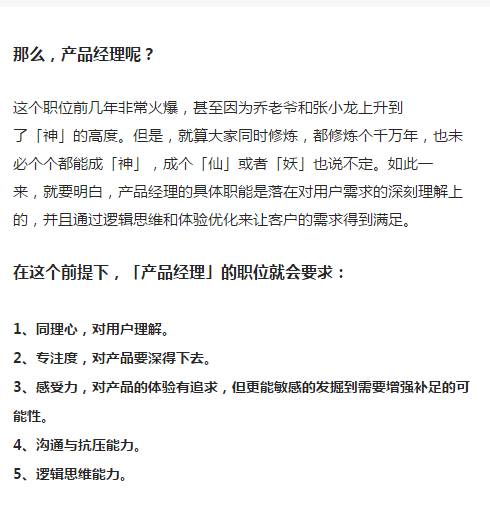 那么，产品经理呢？

这个职位前几年非常火爆，甚至因为乔老爷和张小龙上升到了「神」的高度。但是，就算大家同时修炼，都修炼个千万年，也未必个个都能成「神」，成个「仙」或者「妖」也说不定。如此一来，就要明白，产品经理的具体职能是落在对用户需求的深刻理解上的，并且通过逻辑思维和体验优化来让客户的需求得到满足。

在这个前提下，「产品经理」的职位就会要求：

1、同理心，对用户理解。
2、专注度，对产品要深得下去。
3、感受力，对产品的体验有追求，但更能敏感的发掘到需要增强补足的可能性。
4、沟通与抗压能力。
5、逻辑思维能力。